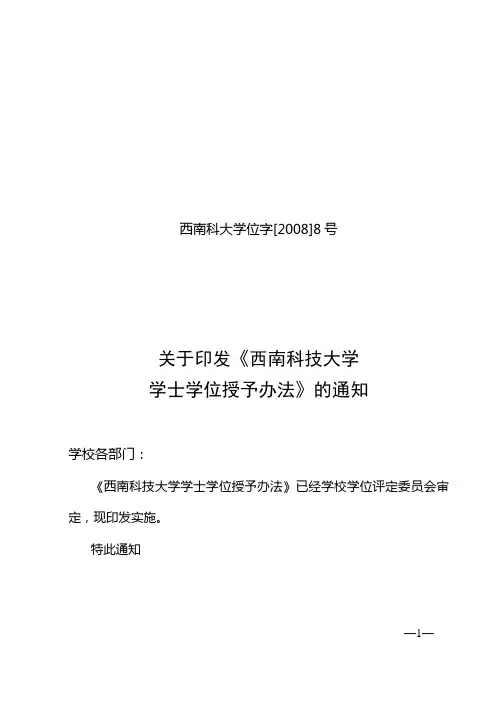 西南科大学位字[2008]8号

关于印发《西南科技大学
学士学位授予办法》的通知

学校各部门：

《西南科技大学学士学位授予办法》已经学校学位评定委员会审定，现印发实施。

特此通知

—1—